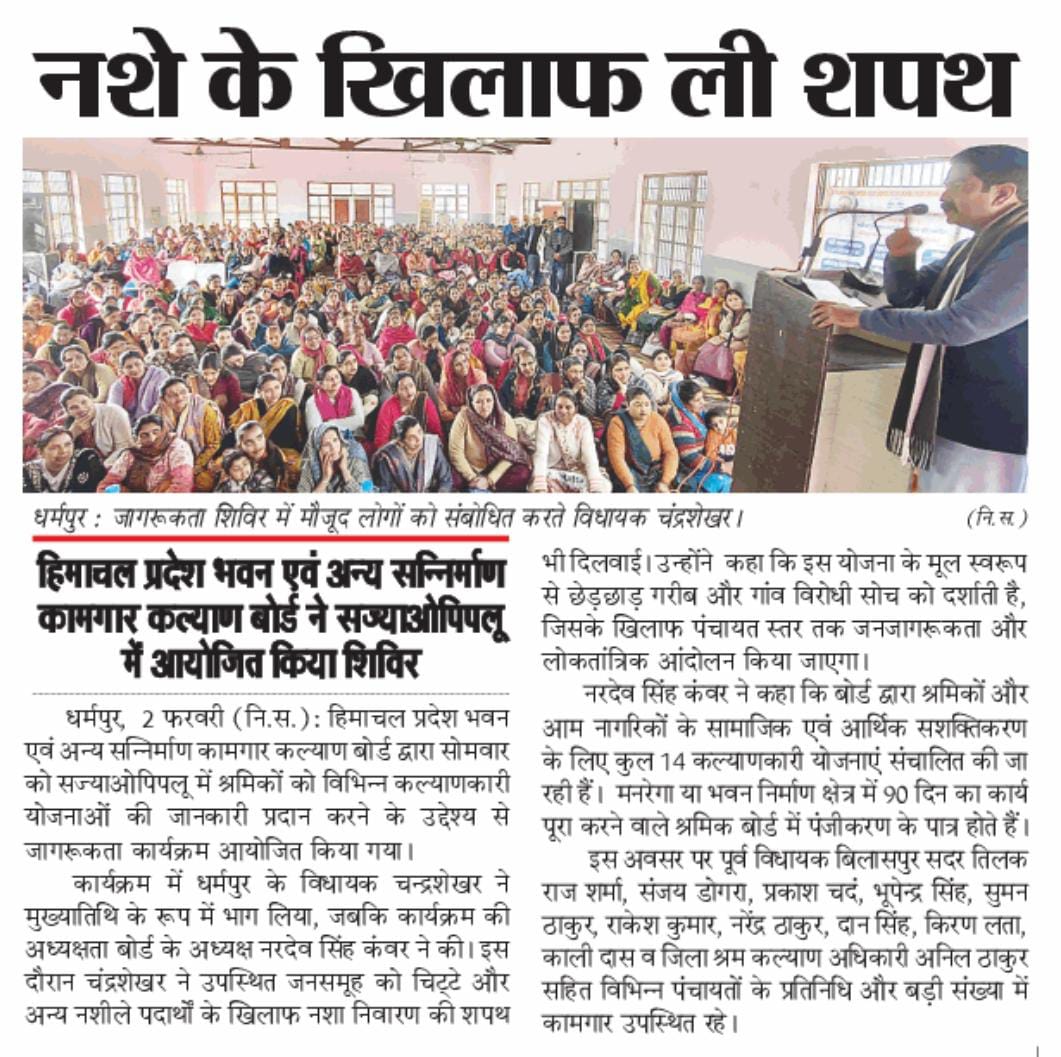 नशे के खिलाफ ली शपथ

धर्मपुर : जागरूकता शिविर में मौजूद लोगों को संबोधित करते विधायक चंद्रशेखर। (नि.स.)

हिमाचल प्रदेश भवन एवं अन्य सन्निर्माण कामगार कल्याण बोर्ड ने सज्याओपिपलू में आयोजित किया शिविर

धर्मपुर, 2 फरवरी (नि.स.): हिमाचल प्रदेश भवन एवं अन्य सन्निर्माण कामगार कल्याण बोर्ड द्वारा सोमवार को सज्याओपिपलू में श्रमिकों को विभिन्न कल्याणकारी योजनाओं की जानकारी प्रदान करने के उद्देश्य से जागरूकता कार्यक्रम आयोजित किया गया।

कार्यक्रम में धर्मपुर के विधायक चन्द्रशेखर ने मुख्यातिथि के रूप में भाग लिया, जबकि कार्यक्रम की अध्यक्षता बोर्ड के अध्यक्ष नरदेव सिंह कंवर ने की। इस दौरान चंद्रशेखर ने उपस्थित जनसमूह को चिट्टे और अन्य नशीले पदार्थों के खिलाफ नशा निवारण की शपथ भी दिलवाई। उन्होंने कहा कि इस योजना के मूल स्वरूप से छेड़छाड़ गरीब और गांव विरोधी सोच को दर्शाती है, जिसके खिलाफ पंचायत स्तर तक जनजागरूकता और लोकतांत्रिक आंदोलन किया जाएगा।

नरदेव सिंह कंवर ने कहा कि बोर्ड द्वारा श्रमिकों और आम नागरिकों के सामाजिक एवं आर्थिक सशक्तिकरण के लिए कुल 14 कल्याणकारी योजनाएं संचालित की जा रही हैं। मनरेगा या भवन निर्माण क्षेत्र में 90 दिन का कार्य पूरा करने वाले श्रमिक बोर्ड में पंजीकरण के पात्र होते हैं।

इस अवसर पर पूर्व विधायक बिलासपुर सदर तिलक राज शर्मा, संजय डोगरा, प्रकाश चंद, भूपेन्द्र सिंह, सुमन ठाकुर, राकेश कुमार, नरेंद्र ठाकुर, दान सिंह, किरण लता, काली दास व जिला श्रम कल्याण अधिकारी अनिल ठाकुर सहित विभिन्न पंचायतों के प्रतिनिधि और बड़ी संख्या में कामगार उपस्थित रहे।